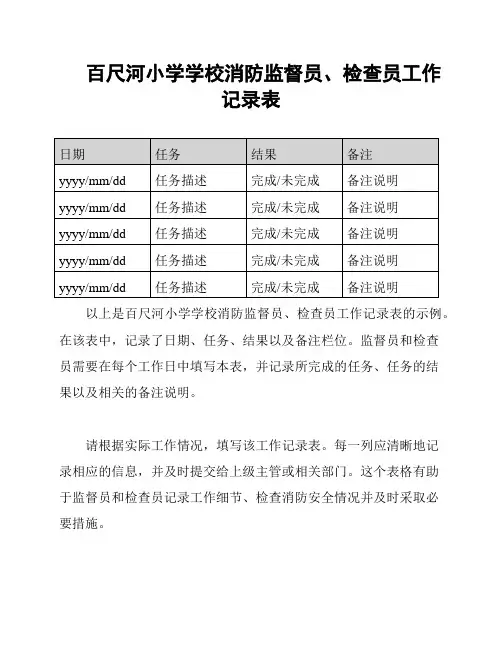 百尺河小学学校消防监督员、检查员工作记录表

| 日期 | 任务 | 结果 | 备注 |
|---|---|---|---|
| yyyy/mm/dd | 任务描述 | 完成/未完成 | 备注说明 |
| yyyy/mm/dd | 任务描述 | 完成/未完成 | 备注说明 |
| yyyy/mm/dd | 任务描述 | 完成/未完成 | 备注说明 |
| yyyy/mm/dd | 任务描述 | 完成/未完成 | 备注说明 |
| yyyy/mm/dd | 任务描述 | 完成/未完成 | 备注说明 |

以上是百尺河小学学校消防监督员、检查员工作记录表的示例。在该表中，记录了日期、任务、结果以及备注栏位。监督员和检查员需要在每个工作日中填写本表，并记录所完成的任务、任务的结果以及相关的备注说明。

请根据实际工作情况，填写该工作记录表。每一列应清晰地记录相应的信息，并及时提交给上级主管或相关部门。这个表格有助于监督员和检查员记录工作细节、检查消防安全情况并及时采取必要措施。